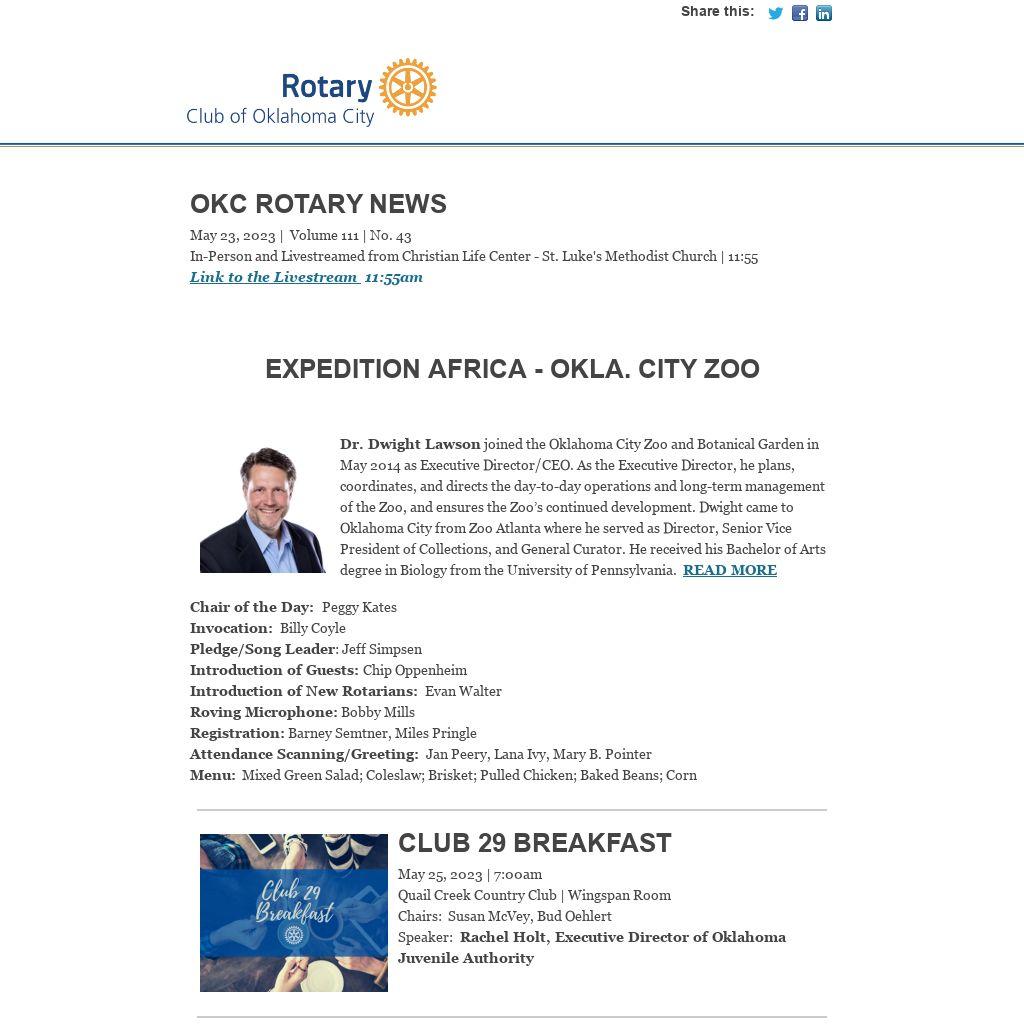 Share this:

Rotary
Club of Oklahoma City

OKC ROTARY NEWS

May 23, 2023 | Volume 111 | No. 43
In-Person and Livestreamed from Christian Life Center - St. Luke's Methodist Church | 11:55
Link to the Livestream 11:55am

EXPEDITION AFRICA - OKLA. CITY ZOO

Dr. Dwight Lawson joined the Oklahoma City Zoo and Botanical Garden in May 2014 as Executive Director/CEO. As the Executive Director, he plans, coordinates, and directs the day-to-day operations and long-term management of the Zoo, and ensures the Zoo's continued development. Dwight came to Oklahoma City from Zoo Atlanta where he served as Director, Senior Vice President of Collections, and General Curator. He received his Bachelor of Arts degree in Biology from the University of Pennsylvania. READ MORE

Chair of the Day: Peggy Kates
Invocation: Billy Coyle
Pledge/Song Leader: Jeff Simpsen
Introduction of Guests: Chip Oppenheim
Introduction of New Rotarians: Evan Walter
Roving Microphone: Bobby Mills
Registration: Barney Semtner, Miles Pringle
Attendance Scanning/Greeting: Jan Peery, Lana Ivy, Mary B. Pointer
Menu: Mixed Green Salad; Coleslaw; Brisket; Pulled Chicken; Baked Beans; Corn

Club 29 Breakfast

CLUB 29 BREAKFAST
May 25, 2023 | 7:00am
Quail Creek Country Club | Wingspan Room
Chairs: Susan McVey, Bud Oehlert
Speaker: Rachel Holt, Executive Director of Oklahoma Juvenile Authority